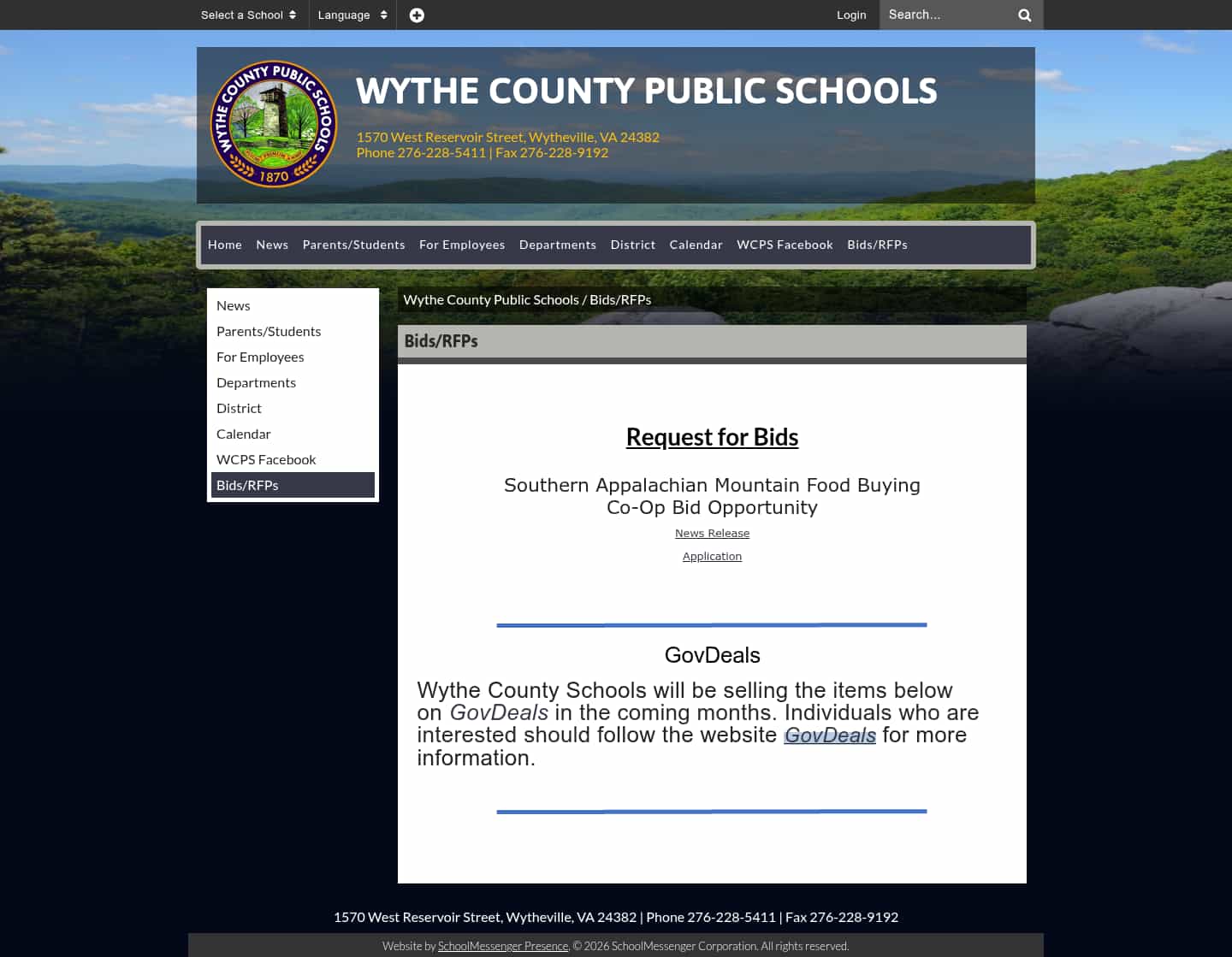 Select a School Language Login Search...

WYTHE COUNTY PUBLIC SCHOOLS 1870

WYTHE COUNTY PUBLIC SCHOOLS

1570 West Reservoir Street, Wytheville, VA 24382
Phone 276-228-5411 | Fax 276-228-9192

Home News Parents/Students For Employees Departments District Calendar WCPS Facebook Bids/RFPs

News
Parents/Students
For Employees
Departments
District
Calendar
WCPS Facebook
Bids/RFPs

Wythe County Public Schools / Bids/RFPs

Bids/RFPs

Request for Bids

Southern Appalachian Mountain Food Buying Co-Op Bid Opportunity

News Release

Application

GovDeals

Wythe County Schools will be selling the items below on GovDeals in the coming months. Individuals who are interested should follow the website GovDeals for more information.

1570 West Reservoir Street, Wytheville, VA 24382 | Phone 276-228-5411 | Fax 276-228-9192

Website by SchoolMessenger Presence. © 2026 SchoolMessenger Corporation. All rights reserved.